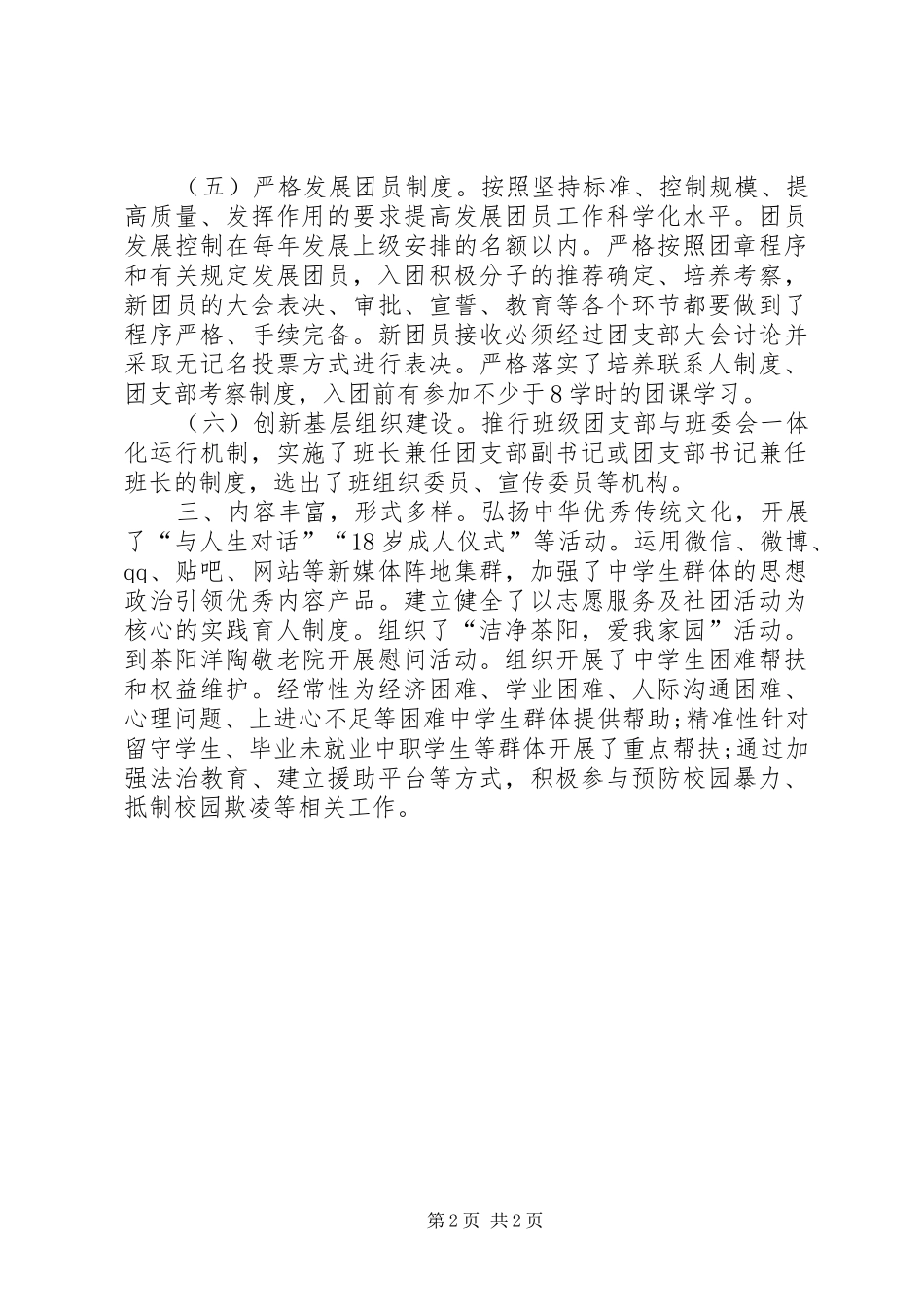 （五）严格发展团员制度。按照坚持标准、控制规模、提高质量、发挥作用的要求提高发展团员工作科学化水平。团员发展控制在每年发展上级安排的名额以内。严格按照团章程序和有关规定发展团员，入团积极分子的推荐确定、培养考察，新团员的大会表决、审批、宣誓、教育等各个环节都要做到了程序严格、手续完备。新团员接收必须经过团支部大会讨论并采取无记名投票方式进行表决。严格落实了培养联系人制度、团支部考察制度，入团前有参加不少于8学时的团课学习。

（六）创新基层组织建设。推行班级团支部与班委会一体化运行机制，实施了班长兼任团支部副书记或团支部书记兼任班长的制度，选出了班组织委员、宣传委员等机构。

三、内容丰富，形式多样。弘扬中华优秀传统文化，开展了“与人生对话”“18岁成人仪式”等活动。运用微信、微博、qq、贴吧、网站等新媒体阵地集群，加强了中学生群体的思想政治引领优秀内容产品。建立健全了以志愿服务及社团活动为核心的实践育人制度。组织了“洁净茶阳，爱我家园”活动。到茶阳洋陶敬老院开展慰问活动。组织开展了中学生困难帮扶和权益维护。经常性为经济困难、学业困难、人际沟通困难、心理问题、上进心不足等困难中学生群体提供帮助;精准性针对留守学生、毕业未就业中职学生等群体开展了重点帮扶;通过加强法治教育、建立援助平台等方式，积极参与预防校园暴力、抵制校园欺凌等相关工作。

第2页 共2页